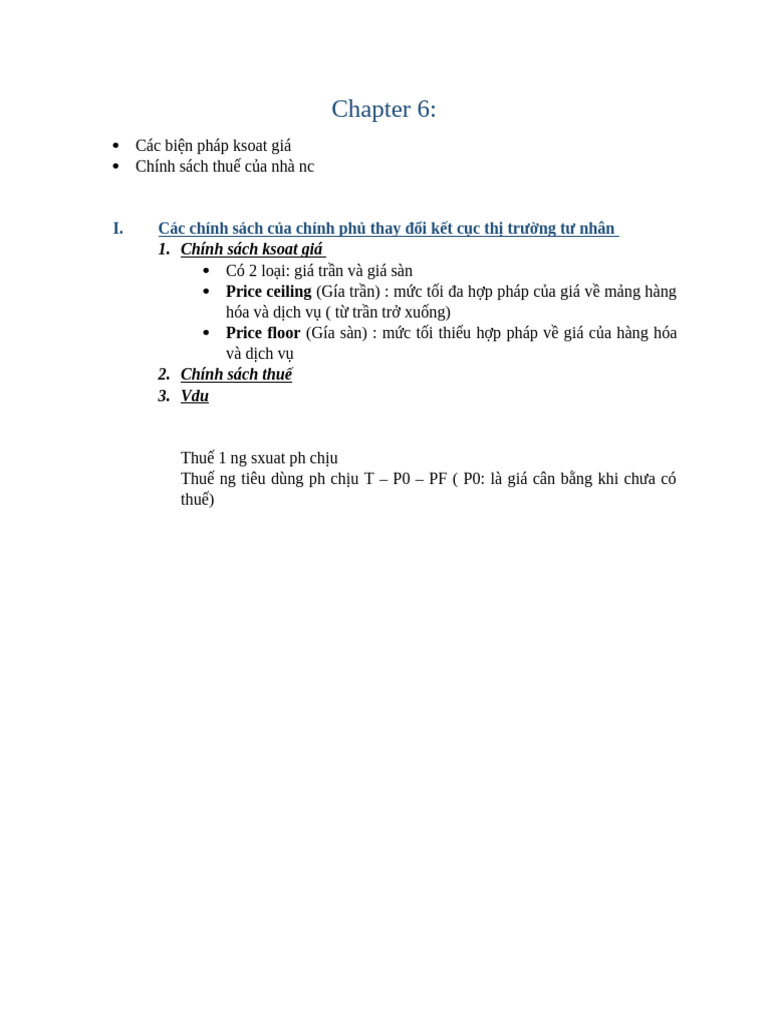 Chapter 6:

• Các biện pháp ksoat giá
• Chính sách thuế của nhà nc

I. Các chính sách của chính phủ thay đổi kết cục thị trường tư nhân

1. Chính sách ksoat giá
• Có 2 loại: giá trần và giá sàn
• Price ceiling (Gía trần) : mức tối đa hợp pháp của giá về mảng hàng hóa và dịch vụ ( từ trần trở xuống)
• Price floor (Gía sàn) : mức tối thiểu hợp pháp về giá của hàng hóa và dịch vụ

2. Chính sách thuế
3. Vdu

Thuế 1 ng sxuat ph chịu
Thuế ng tiêu dùng ph chịu T – P0 – PF ( P0: là giá cân bằng khi chưa có thuế)